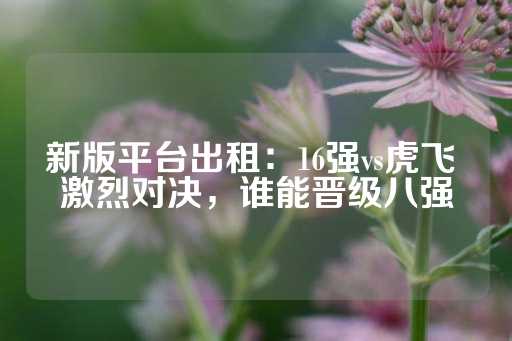 新版平台出租：16强vs虎飞激烈对决，谁能晋级八强